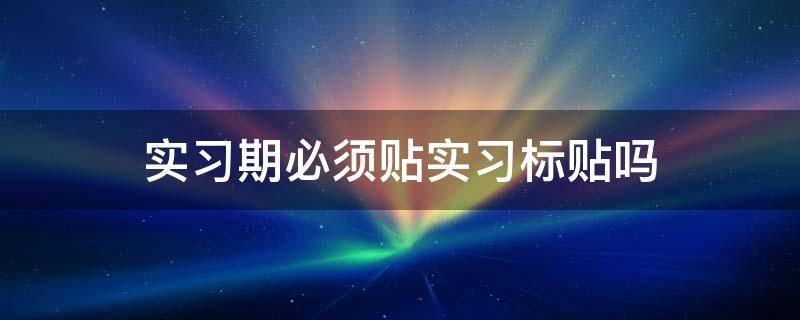 实习期必须贴实习标贴吗